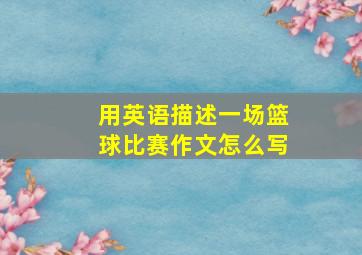 用英语描述一场篮球比赛作文怎么写